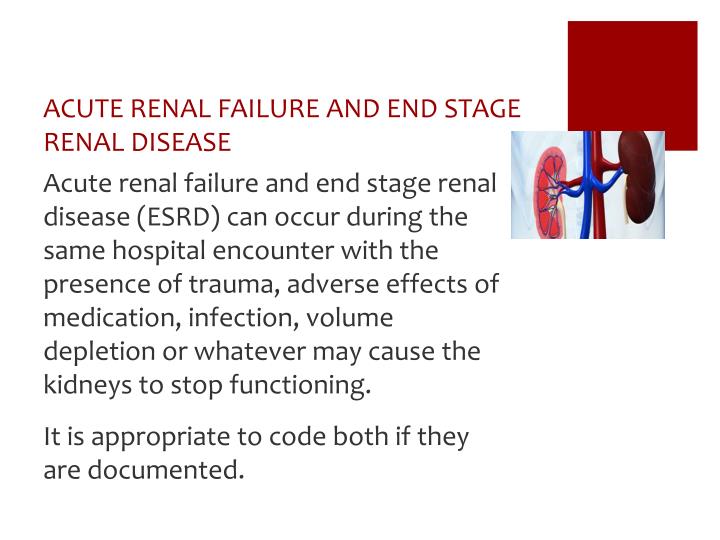 ACUTE RENAL FAILURE AND END STAGE RENAL DISEASE

Acute renal failure and end stage renal disease (ESRD) can occur during the same hospital encounter with the presence of trauma, adverse effects of medication, infection, volume depletion or whatever may cause the kidneys to stop functioning.

It is appropriate to code both if they are documented.